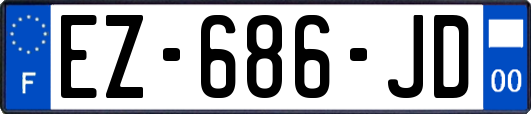 F
EZ-686-JD
00